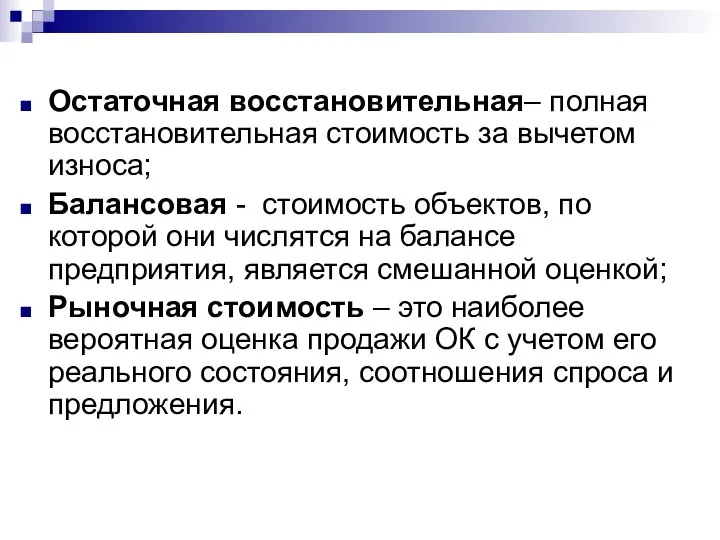 Остаточная восстановительная– полная восстановительная стоимость за вычетом износа;

Балансовая - стоимость объектов, по которой они числятся на балансе предприятия, является смешанной оценкой;

Рыночная стоимость – это наиболее вероятная оценка продажи ОК с учетом его реального состояния, соотношения спроса и предложения.